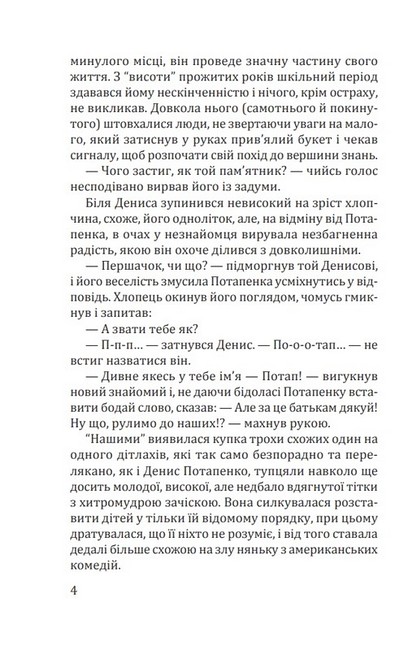 минулого місці, він проведе значну частину свого життя. З "висоти" прожитих років шкільний період здавався йому нескінченністю і нічого, крім остраху, не викликав. Довкола нього (самотнього й покинутого) штовхалися люди, не звертаючи уваги на малого, який затиснув у руках прив'ялий букет і чекав сигналу, щоб розпочати свій похід до вершини знань.

— Чого застиг, як той пам'ятник? — чийсь голос несподівано вирвав його із задуми.

Біля Дениса зупинився невисокий на зріст хлопчина, схоже, його одноліток, але, на відміну від Потапенка, в очах у незнайомця вирувала незбагненна радість, якою він охоче ділився з довколишніми.

— Першачок, чи що? — підморгнув той Денисові, і його веселість змусила Потапенка усміхнутись у відповідь. Хлопець окинув його поглядом, чомусь гмикнув і запитав:

— А звати тебе як?

— П-п-п... — затнувся Денис. — По-о-о-тап... — не встиг назватися він.

— Дивне якесь у тебе ім'я — Потап! — вигукнув новий знайомий і, не даючи бідоласі Потапенку вставити бодай слово, сказав: — Але за це батькам дякуй! Ну що, рулимо до наших!? — махнув рукою.

"Нашими" виявилася купка трохи схожих один на одного дітлахів, які так само безпорадно та перелякано, як і Денис Потапенко, тупцяли навколо ще досить молодої, високої, але недбало вдягнутої тітки з хитромудрою зачіскою. Вона силкувалася розставити дітей у тільки їй відомому порядку, при цьому дратувалася, що її ніхто не розуміє, і від того ставала дедалі більше схожою на злу няньку з американських комедій.

4